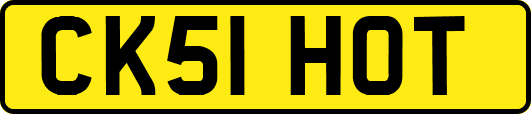 CK51 HOT